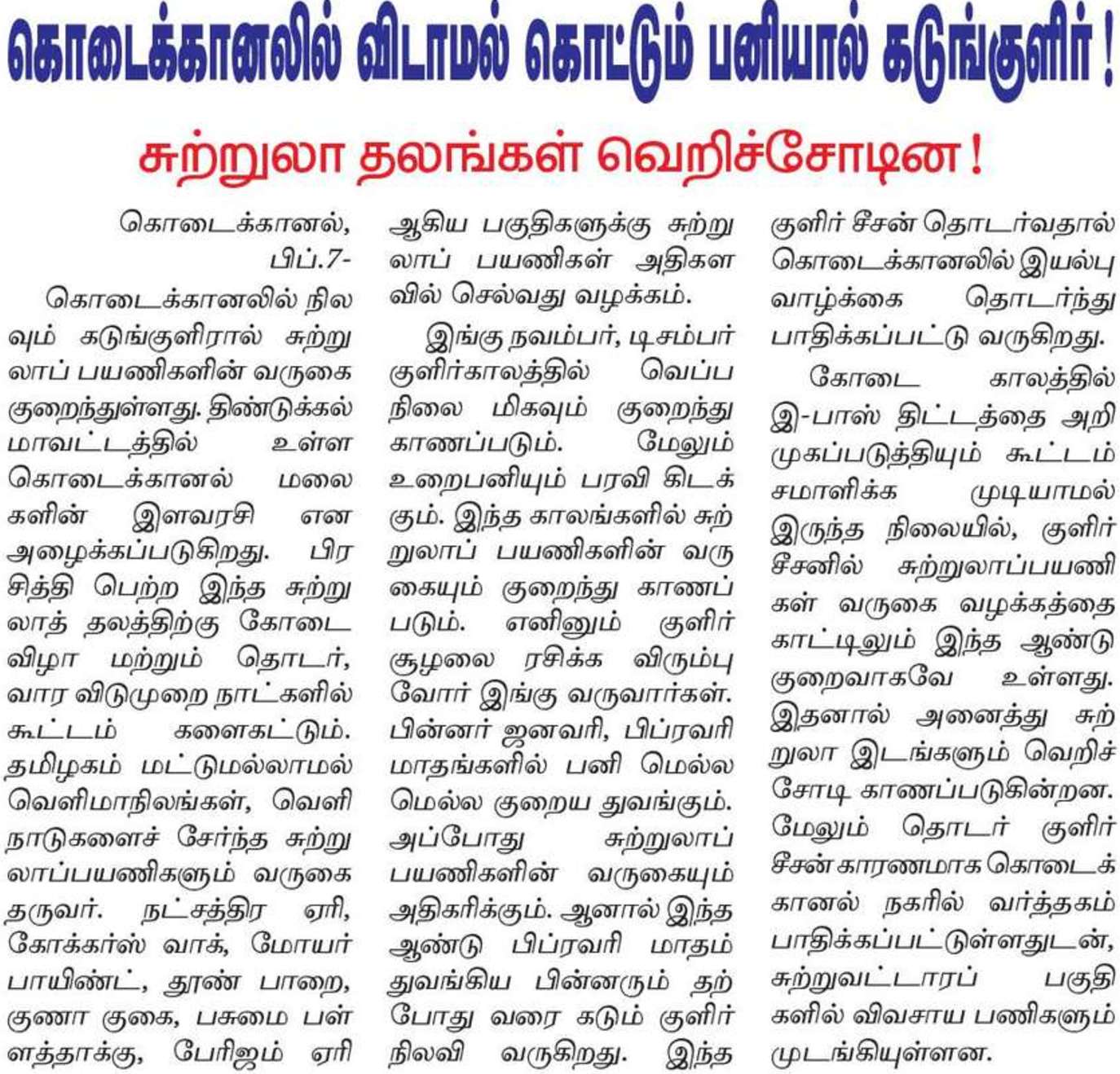 கொடைக்கானலில் விடாமல் கொட்டும் பனியால் கடுங்குளிர் !

சுற்றுலா தலங்கள் வெறிச்சோடின !

கொடைக்கானல், பிப்.7-

கொடைக்கானலில் நிலவும் கடுங்குளிரால் சுற்றுலாப் பயணிகளின் வருகை குறைந்துள்ளது. திண்டுக்கல் மாவட்டத்தில் உள்ள கொடைக்கானல் மலைகளின் இளவரசி என அழைக்கப்படுகிறது. பிரசித்தி பெற்ற இந்த சுற்றுலாத் தலத்திற்கு கோடை விழா மற்றும் தொடர், வார விடுமுறை நாட்களில் கூட்டம் களைகட்டும். தமிழகம் மட்டுமல்லாமல் வெளிமாநிலங்கள், வெளிநாடுகளைச் சேர்ந்த சுற்றுலாப்பயணிகளும் வருகை தருவர். நட்சத்திர ஏரி, கோக்கர்ஸ் வாக், மோயர் பாயிண்ட், தூண் பாறை, குணா குகை, பசுமை பள்ளத்தாக்கு, பேரிஜம் ஏரி ஆகிய பகுதிகளுக்கு சுற்றுலாப் பயணிகள் அதிகளவில் செல்வது வழக்கம்.

இங்கு நவம்பர், டிசம்பர் குளிர்காலத்தில் வெப்பநிலை மிகவும் குறைந்து காணப்படும். மேலும் உறைபனியும் பரவி கிடக்கும். இந்த காலங்களில் சுற்றுலாப் பயணிகளின் வருகையும் குறைந்து காணப்படும். எனினும் குளிர் சூழலை ரசிக்க விரும்புவோர் இங்கு வருவார்கள். பின்னர் ஜனவரி, பிப்ரவரி மாதங்களில் பனி மெல்ல மெல்ல குறைய துவங்கும். அப்போது சுற்றுலாப் பயணிகளின் வருகையும் அதிகரிக்கும். ஆனால் இந்த ஆண்டு பிப்ரவரி மாதம் துவங்கிய பின்னரும் தற்போது வரை கடும் குளிர் நிலவி வருகிறது. இந்த குளிர் சீசன் தொடர்வதால் கொடைக்கானலில் இயல்பு வாழ்க்கை தொடர்ந்து பாதிக்கப்பட்டு வருகிறது.

கோடை காலத்தில் இ-பாஸ் திட்டத்தை அறிமுகப்படுத்தியும் கூட்டம் சமாளிக்க முடியாமல் இருந்த நிலையில், குளிர் சீசனில் சுற்றுலாப்பயணிகள் வருகை வழக்கத்தை காட்டிலும் இந்த ஆண்டு குறைவாகவே உள்ளது. இதனால் அனைத்து சுற்றுலா இடங்களும் வெறிச்சோடி காணப்படுகின்றன. மேலும் தொடர் குளிர் சீசன் காரணமாக கொடைக்கானல் நகரில் வர்த்தகம் பாதிக்கப்பட்டுள்ளதுடன், சுற்றுவட்டாரப் பகுதிகளில் விவசாய பணிகளும் முடங்கியுள்ளன.